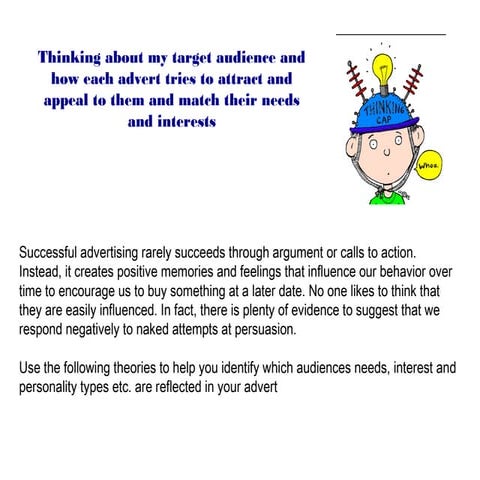 Thinking about my target audience and how each advert tries to attract and appeal to them and match their needs and interests

THINKING CAP

Whoa.

Successful advertising rarely succeeds through argument or calls to action. Instead, it creates positive memories and feelings that influence our behavior over time to encourage us to buy something at a later date. No one likes to think that they are easily influenced. In fact, there is plenty of evidence to suggest that we respond negatively to naked attempts at persuasion.

Use the following theories to help you identify which audiences needs, interest and personality types etc. are reflected in your advert